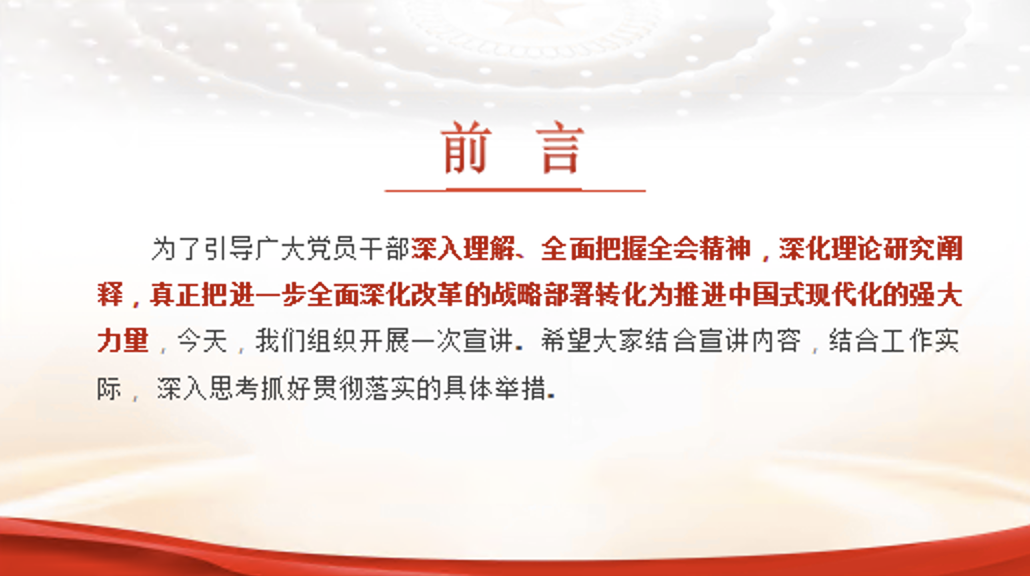 前 言

为了引导广大党员干部深入理解、全面把握全会精神，深化理论研究阐释，真正把进一步全面深化改革的战略部署转化为推进中国式现代化的强大力量，今天，我们组织开展一次宣讲。希望大家结合宣讲内容，结合工作实际，深入思考抓好贯彻落实的具体举措。